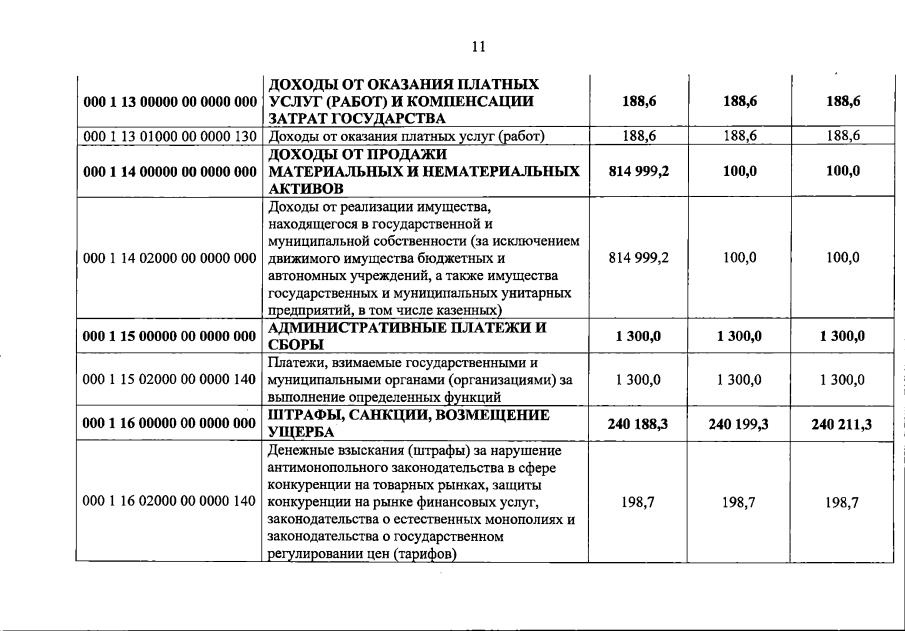 11

| | | | | |
|---|---|---|---|---|
| 000 1 13 00000 00 0000 000 | ДОХОДЫ ОТ ОКАЗАНИЯ ПЛАТНЫХ УСЛУГ (РАБОТ) И КОМПЕНСАЦИИ ЗАТРАТ ГОСУДАРСТВА | 188,6 | 188,6 | 188,6 |
| 000 1 13 01000 00 0000 130 | Доходы от оказания платных услуг (работ) | 188,6 | 188,6 | 188,6 |
| 000 1 14 00000 00 0000 000 | ДОХОДЫ ОТ ПРОДАЖИ МАТЕРИАЛЬНЫХ И НЕМАТЕРИАЛЬНЫХ АКТИВОВ | 814 999,2 | 100,0 | 100,0 |
| 000 1 14 02000 00 0000 000 | Доходы от реализации имущества, находящегося в государственной и муниципальной собственности (за исключением движимого имущества бюджетных и автономных учреждений, а также имущества государственных и муниципальных унитарных предприятий, в том числе казенных) | 814 999,2 | 100,0 | 100,0 |
| 000 1 15 00000 00 0000 000 | АДМИНИСТРАТИВНЫЕ ПЛАТЕЖИ И СБОРЫ | 1 300,0 | 1 300,0 | 1 300,0 |
| 000 1 15 02000 00 0000 140 | Платежи, взимаемые государственными и муниципальными органами (организациями) за выполнение определенных функций | 1 300,0 | 1 300,0 | 1 300,0 |
| 000 1 16 00000 00 0000 000 | ШТРАФЫ, САНКЦИИ, ВОЗМЕЩЕНИЕ УЩЕРБА | 240 188,3 | 240 199,3 | 240 211,3 |
| 000 1 16 02000 00 0000 140 | Денежные взыскания (штрафы) за нарушение антимонопольного законодательства в сфере конкуренции на товарных рынках, защиты конкуренции на рынке финансовых услуг, законодательства о естественных монополиях и законодательства о государственном регулировании цен (тарифов) | 198,7 | 198,7 | 198,7 |